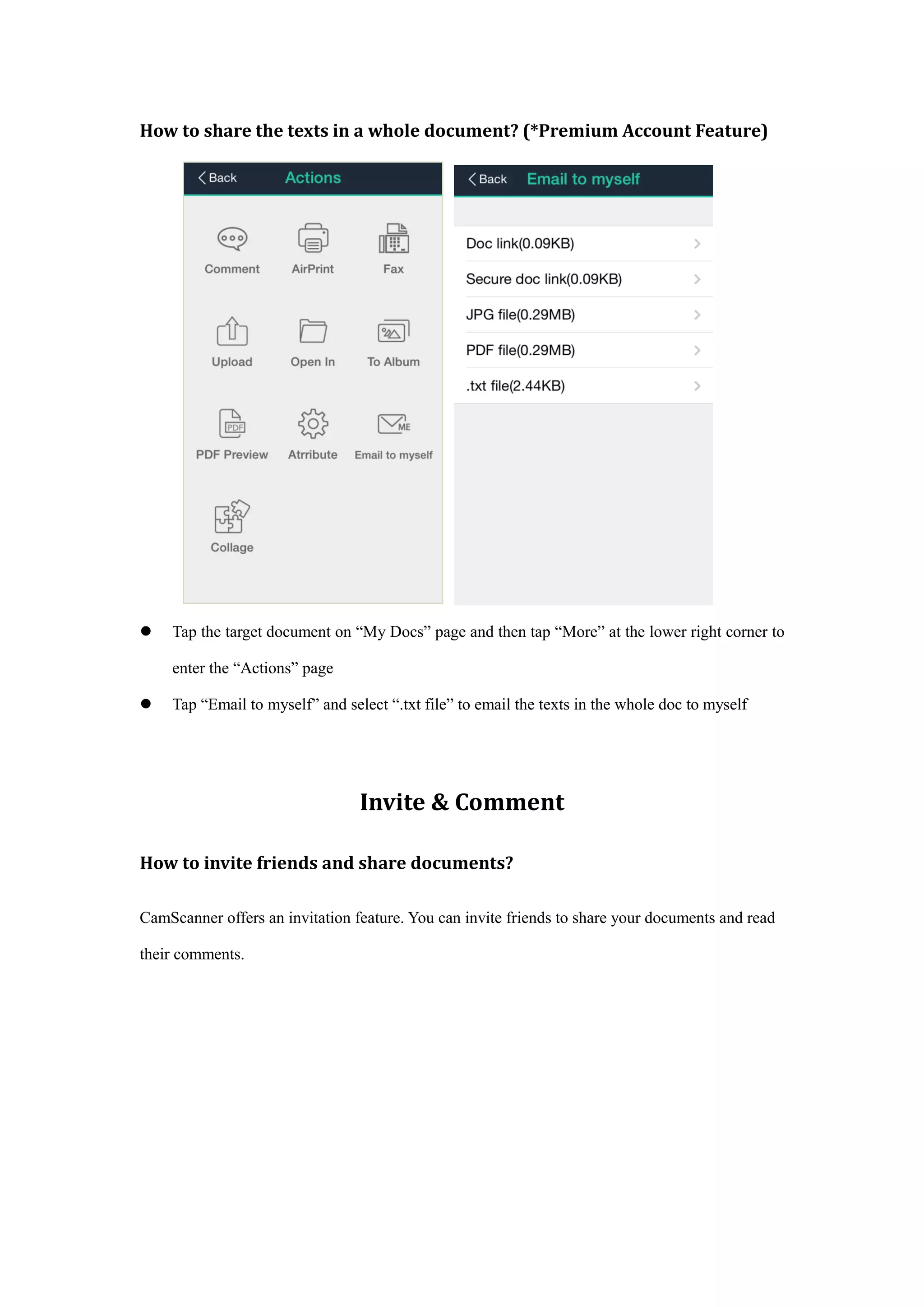 How to share the texts in a whole document? (*Premium Account Feature)

Back Actions

Comment AirPrint Fax

Upload Open In To Album

PDF PDF Preview Atrribute ME Email to myself

Collage

Back Email to myself

Doc link(0.09KB)

Secure doc link(0.09KB)

JPG file(0.29MB)

PDF file(0.29MB)

.txt file(2.44KB)

● Tap the target document on “My Docs” page and then tap “More” at the lower right corner to enter the “Actions” page

● Tap “Email to myself” and select “.txt file” to email the texts in the whole doc to myself

Invite & Comment

How to invite friends and share documents?

CamScanner offers an invitation feature. You can invite friends to share your documents and read their comments.